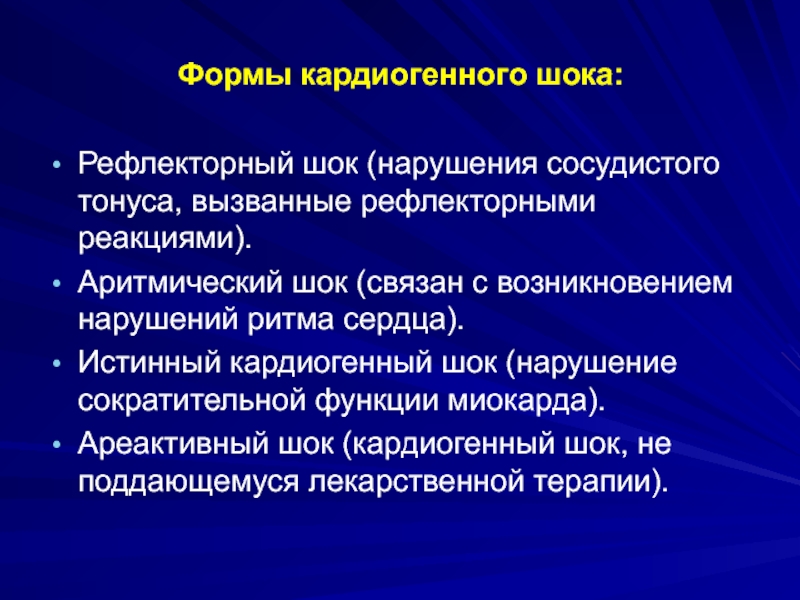 Формы кардиогенного шока:

• Рефлекторный шок (нарушения сосудистого тонуса, вызванные рефлекторными реакциями).
• Аритмический шок (связан с возникновением нарушений ритма сердца).
• Истинный кардиогенный шок (нарушение сократительной функции миокарда).
• Ареактивный шок (кардиогенный шок, не поддающемуся лекарственной терапии).